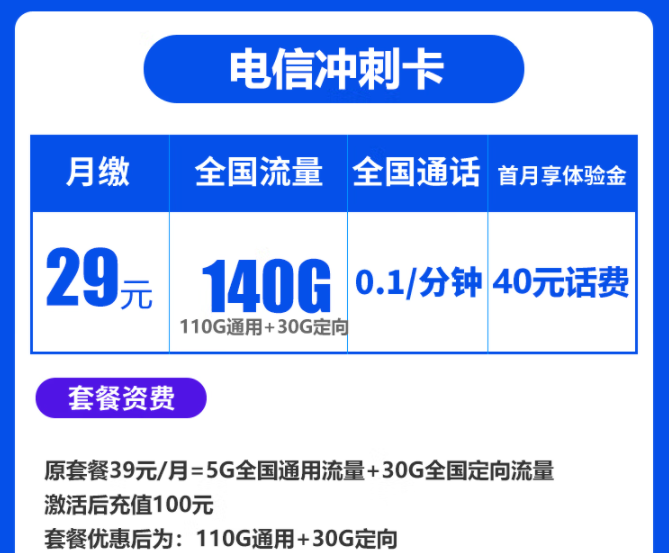 电信冲刺卡

| 月缴 | 全国流量 | 全国通话 | 首月享体验金 |
|---|---|---|---|
| 29元 | 140G 110G通用+30G定向 | 0.1/分钟 | 40元话费 |

套餐资费

原套餐39元/月=5G全国通用流量+30G全国定向流量
激活后充值100元
套餐优惠后为：110G通用+30G定向